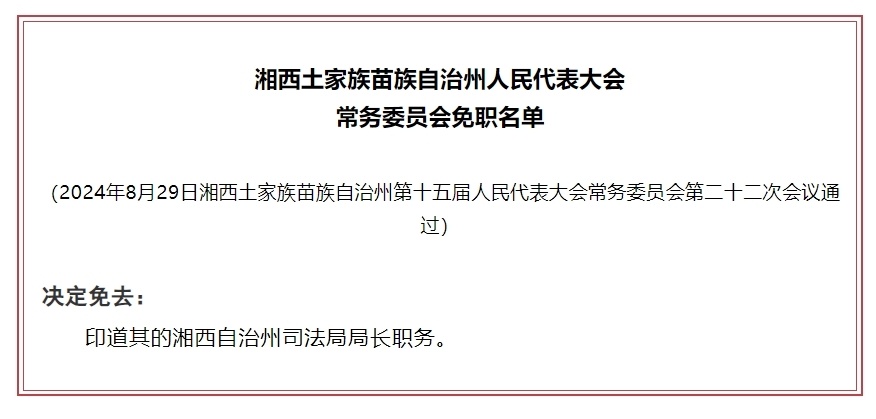 湘西土家族苗族自治州人民代表大会
常务委员会免职名单

（2024年8月29日湘西土家族苗族自治州第十五届人民代表大会常务委员会第二十二次会议通过）

决定免去：

印道其的湘西自治州司法局局长职务。